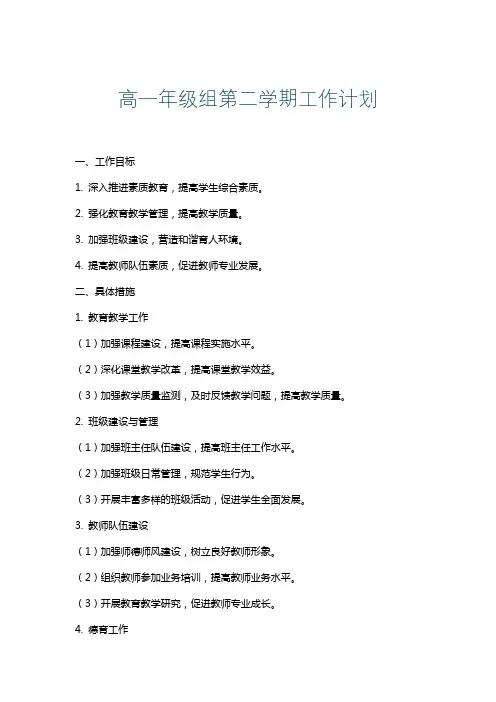 高一年级组第二学期工作计划

一、工作目标

1. 深入推进素质教育，提高学生综合素质。

2. 强化教育教学管理，提高教学质量。

3. 加强班级建设，营造和谐育人环境。

4. 提高教师队伍素质，促进教师专业发展。

二、具体措施

1. 教育教学工作

（1）加强课程建设，提高课程实施水平。

（2）深化课堂教学改革，提高课堂教学效益。

（3）加强教学质量监测，及时反馈教学问题，提高教学质量。

2. 班级建设与管理

（1）加强班主任队伍建设，提高班主任工作水平。

（2）加强班级日常管理，规范学生行为。

（3）开展丰富多样的班级活动，促进学生全面发展。

3. 教师队伍建设

（1）加强师德师风建设，树立良好教师形象。

（2）组织教师参加业务培训，提高教师业务水平。

（3）开展教育教学研究，促进教师专业成长。

4. 德育工作